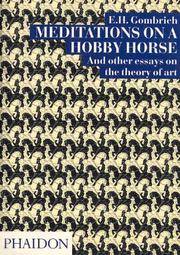 E.H. Gombrich
MEDITATIONS ON A HOBBY HORSE
And other essays on the theory of art

PHAIDON